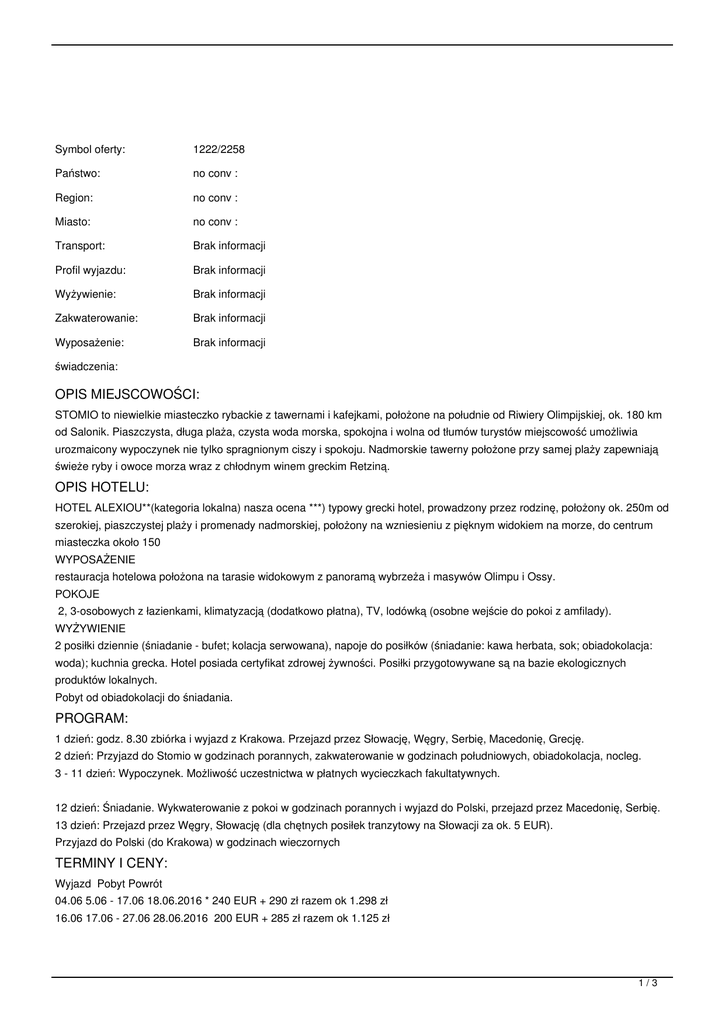 | | |
|---|---|
| Symbol oferty: | 1222/2258 |
| Państwo: | no conv : |
| Region: | no conv : |
| Miasto: | no conv : |
| Transport: | Brak informacji |
| Profil wyjazdu: | Brak informacji |
| Wyżywienie: | Brak informacji |
| Zakwaterowanie: | Brak informacji |
| Wyposażenie: | Brak informacji |
| świadczenia: | |

OPIS MIEJSCOWOŚCI:

STOMIO to niewielkie miasteczko rybackie z tawernami i kafejkami, położone na południe od Riwiery Olimpijskiej, ok. 180 km od Salonik. Piaszczysta, długa plaża, czysta woda morska, spokojna i wolna od tłumów turystów miejscowość umożliwia urozmaicony wypoczynek nie tylko spragnionym ciszy i spokoju. Nadmorskie tawerny położone przy samej plaży zapewniają świeże ryby i owoce morza wraz z chłodnym winem greckim Retziną.

OPIS HOTELU:

HOTEL ALEXIOU**(kategoria lokalna) nasza ocena ***) typowy grecki hotel, prowadzony przez rodzinę, położony ok. 250m od szerokiej, piaszczystej plaży i promenady nadmorskiej, położony na wzniesieniu z pięknym widokiem na morze, do centrum miasteczka około 150

WYPOSAŻENIE

restauracja hotelowa położona na tarasie widokowym z panoramą wybrzeża i masywów Olimpu i Ossy.

POKOJE

2, 3-osobowych z łazienkami, klimatyzacją (dodatkowo płatna), TV, lodówką (osobne wejście do pokoi z amfilady).

WYŻYWIENIE

2 posiłki dziennie (śniadanie - bufet; kolacja serwowana), napoje do posiłków (śniadanie: kawa herbata, sok; obiadokolacja: woda); kuchnia grecka. Hotel posiada certyfikat zdrowej żywności. Posiłki przygotowywane są na bazie ekologicznych produktów lokalnych.

Pobyt od obiadokolacji do śniadania.

PROGRAM:

1 dzień: godz. 8.30 zbiórka i wyjazd z Krakowa. Przejazd przez Słowację, Węgry, Serbię, Macedonię, Grecję.
2 dzień: Przyjazd do Stomio w godzinach porannych, zakwaterowanie w godzinach południowych, obiadokolacja, nocleg.
3 - 11 dzień: Wypoczynek. Możliwość uczestnictwa w płatnych wycieczkach fakultatywnych.

12 dzień: Śniadanie. Wykwaterowanie z pokoi w godzinach porannych i wyjazd do Polski, przejazd przez Macedonię, Serbię.
13 dzień: Przejazd przez Węgry, Słowację (dla chętnych posiłek tranzytowy na Słowacji za ok. 5 EUR).
Przyjazd do Polski (do Krakowa) w godzinach wieczornych

TERMINY I CENY:

Wyjazd Pobyt Powrót
04.06 5.06 - 17.06 18.06.2016 * 240 EUR + 290 zł razem ok 1.298 zł
16.06 17.06 - 27.06 28.06.2016 200 EUR + 285 zł razem ok 1.125 zł

1 / 3